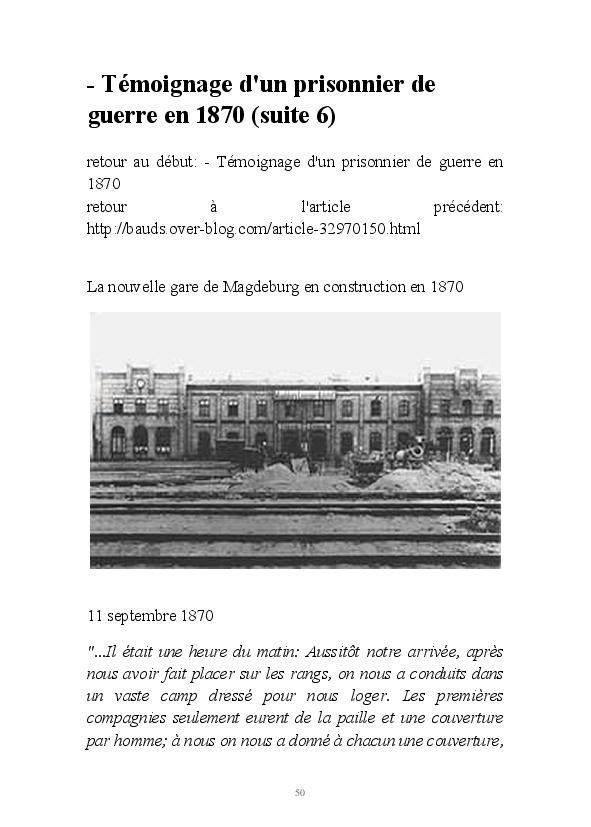 - Témoignage d'un prisonnier de guerre en 1870 (suite 6)

retour au début: - Témoignage d'un prisonnier de guerre en 1870
retour à l'article précédent: http://bauds.over-blog.com/article-32970150.html

La nouvelle gare de Magdeburg en construction en 1870

11 septembre 1870

"...Il était une heure du matin: Aussitôt notre arrivée, après nous avoir fait placer sur les rangs, on nous a conduits dans un vaste camp dressé pour nous loger. Les premières compagnies seulement eurent de la paille et une couverture par homme; à nous on nous a donné à chacun une couverture,

50